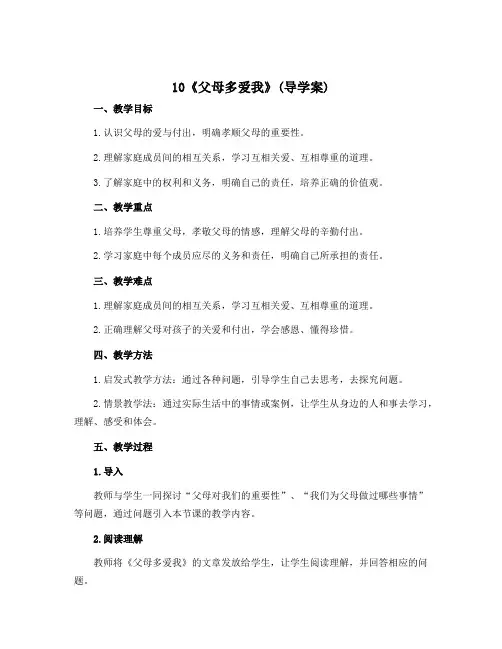 10《父母多爱我》(导学案)

一、教学目标

1.认识父母的爱与付出，明确孝顺父母的重要性。

2.理解家庭成员间的相互关系，学习互相关爱、互相尊重的道理。

3.了解家庭中的权利和义务，明确自己的责任，培养正确的价值观。

二、教学重点

1.培养学生尊重父母，孝敬父母的情感，理解父母的辛勤付出。

2.学习家庭中每个成员应尽的义务和责任，明确自己所承担的责任。

三、教学难点

1.理解家庭成员间的相互关系，学习互相关爱、互相尊重的道理。

2.正确理解父母对孩子的关爱和付出，学会感恩、懂得珍惜。

四、教学方法

1.启发式教学方法：通过各种问题，引导学生自己去思考，去探究问题。

2.情景教学法：通过实际生活中的事情或案例，让学生从身边的人和事去学习，理解、感受和体会。

五、教学过程

1.导入

教师与学生一同探讨“父母对我们的重要性”、“我们为父母做过哪些事情”等问题，通过问题引入本节课的教学内容。

2.阅读理解

教师将《父母多爱我》的文章发放给学生，让学生阅读理解，并回答相应的问题。